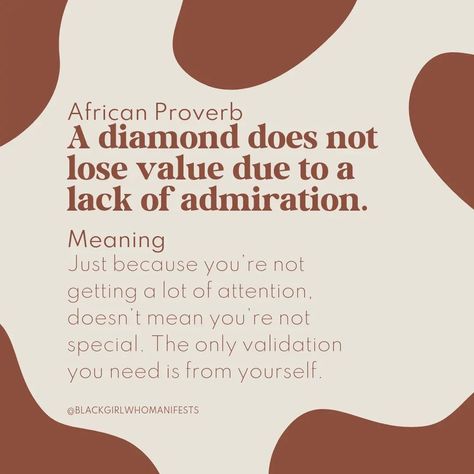 African Proverb
A diamond does not lose value due to a lack of admiration.

Meaning
Just because you're not getting a lot of attention, doesn't mean you're not special. The only validation you need is from yourself.

@BLACKGIRLWHOMANIFESTS